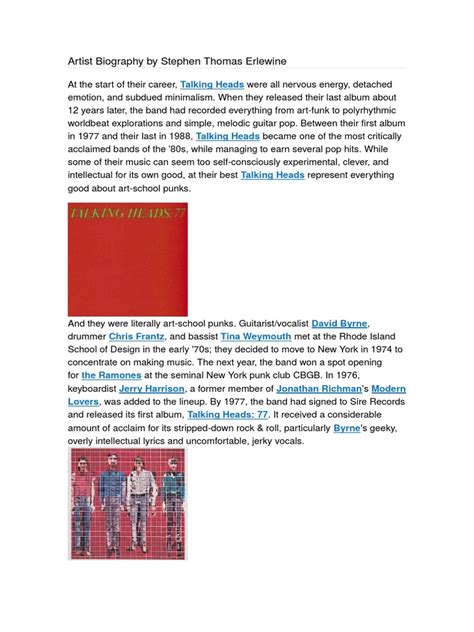 Artist Biography by Stephen Thomas Erlewine

At the start of their career, Talking Heads were all nervous energy, detached emotion, and subdued minimalism. When they released their last album about 12 years later, the band had recorded everything from art-funk to polyrhythmic worldbeat explorations and simple, melodic guitar pop. Between their first album in 1977 and their last in 1988, Talking Heads became one of the most critically acclaimed bands of the '80s, while managing to earn several pop hits. While some of their music can seem too self-consciously experimental, clever, and intellectual for its own good, at their best Talking Heads represent everything good about art-school punks.

TALKING HEADS: 77

And they were literally art-school punks. Guitarist/vocalist David Byrne, drummer Chris Frantz, and bassist Tina Weymouth met at the Rhode Island School of Design in the early '70s; they decided to move to New York in 1974 to concentrate on making music. The next year, the band won a spot opening for the Ramones at the seminal New York punk club CBGB. In 1976, keyboardist Jerry Harrison, a former member of Jonathan Richman's Modern Lovers, was added to the lineup. By 1977, the band had signed to Sire Records and released its first album, Talking Heads: 77. It received a considerable amount of acclaim for its stripped-down rock & roll, particularly Byrne's geeky, overly intellectual lyrics and uncomfortable, jerky vocals.